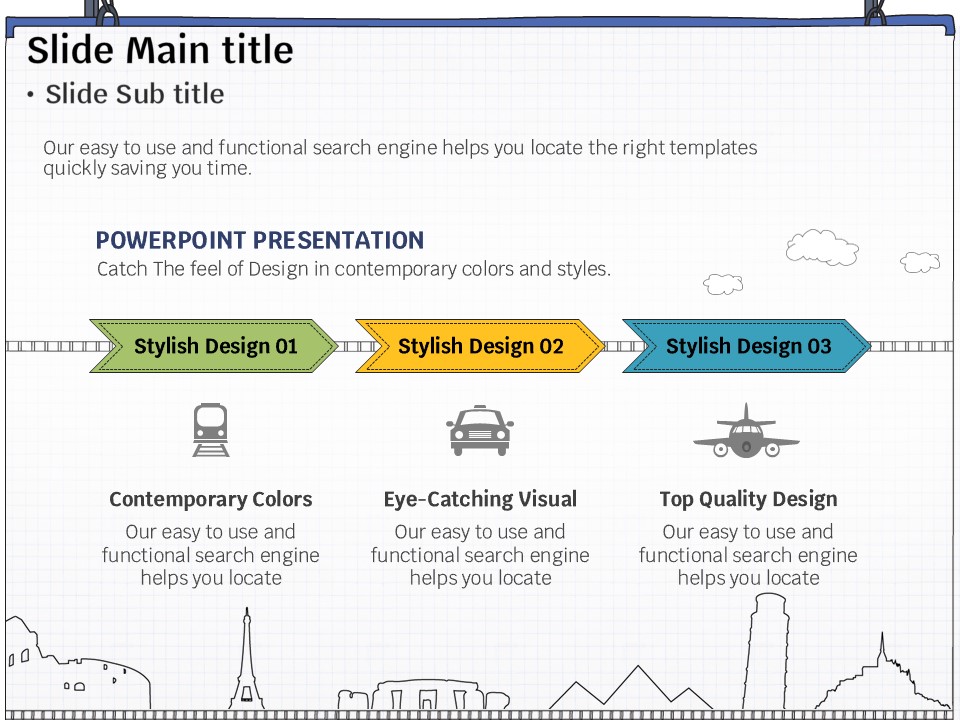 Slide Main title

• Slide Sub title

Our easy to use and functional search engine helps you locate the right templates quickly saving you time.

POWERPOINT PRESENTATION

Catch The feel of Design in contemporary colors and styles.

Stylish Design 01

Stylish Design 02

Stylish Design 03

Contemporary Colors

Our easy to use and functional search engine helps you locate

Eye-Catching Visual

Our easy to use and functional search engine helps you locate

Top Quality Design

Our easy to use and functional search engine helps you locate